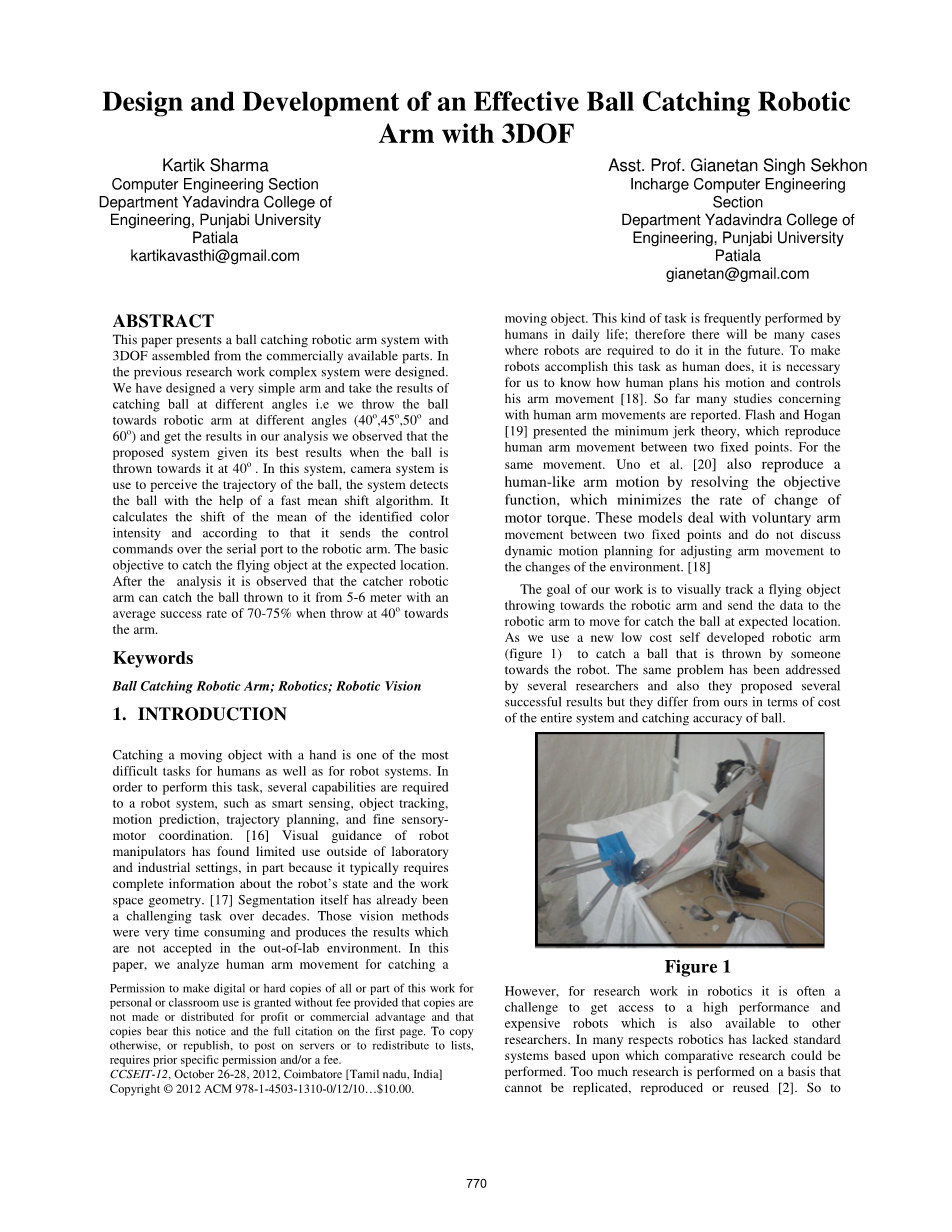 Design and Development of an Effective Ball Catching Robotic Arm with 3DOF

Kartik Sharma
Computer Engineering Section
Department Yadavindra College of Engineering, Punjabi University
Patiala
kartikavasthi@gmail.com

Asst. Prof. Gianetan Singh Sekhon
Incharge Computer Engineering Section
Department Yadavindra College of Engineering, Punjabi University
Patiala
gianetan@gmail.com

ABSTRACT
This paper presents a ball catching robotic arm system with 3DOF assembled from the commercially available parts. In the previous research work complex system were designed. We have designed a very simple arm and take the results of catching ball at different angles i.e we throw the ball towards robotic arm at different angles ($40^o$,$45^o$,$50^o$ and $60^o$) and get the results in our analysis we observed that the proposed system given its best results when the ball is thrown towards it at $40^o$ . In this system, camera system is use to perceive the trajectory of the ball, the system detects the ball with the help of a fast mean shift algorithm. It calculates the shift of the mean of the identified color intensity and according to that it sends the control commands over the serial port to the robotic arm. The basic objective to catch the flying object at the expected location. After the analysis it is observed that the catcher robotic arm can catch the ball thrown to it from 5-6 meter with an average success rate of 70-75% when throw at $40^o$ towards the arm.

Keywords
Ball Catching Robotic Arm; Robotics; Robotic Vision

1. INTRODUCTION
Catching a moving object with a hand is one of the most difficult tasks for humans as well as for robot systems. In order to perform this task, several capabilities are required to a robot system, such as smart sensing, object tracking, motion prediction, trajectory planning, and fine sensory-motor coordination. [16] Visual guidance of robot manipulators has found limited use outside of laboratory and industrial settings, in part because it typically requires complete information about the robot's state and the work space geometry. [17] Segmentation itself has already been a challenging task over decades. Those vision methods were very time consuming and produces the results which are not accepted in the out-of-lab environment. In this paper, we analyze human arm movement for catching a

Permission to make digital or hard copies of all or part of this work for personal or classroom use is granted without fee provided that copies are not made or distributed for profit or commercial advantage and that copies bear this notice and the full citation on the first page. To copy otherwise, or republish, to post on servers or to redistribute to lists, requires prior specific permission and/or a fee.
CCSEIT-12, October 26-28, 2012, Coimbatore [Tamil nadu, India]
Copyright © 2012 ACM 978-1-4503-1310-0/12/10…$10.00.

moving object. This kind of task is frequently performed by humans in daily life; therefore there will be many cases where robots are required to do it in the future. To make robots accomplish this task as human does, it is necessary for us to know how human plans his motion and controls his arm movement [18]. So far many studies concerning with human arm movements are reported. Flash and Hogan [19] presented the minimum jerk theory, which reproduce human arm movement between two fixed points. For the same movement. Uno et al. [20] also reproduce a human-like arm motion by resolving the objective function, which minimizes the rate of change of motor torque. These models deal with voluntary arm movement between two fixed points and do not discuss dynamic motion planning for adjusting arm movement to the changes of the environment. [18]

The goal of our work is to visually track a flying object throwing towards the robotic arm and send the data to the robotic arm to move for catch the ball at expected location. As we use a new low cost self developed robotic arm (figure 1) to catch a ball that is thrown by someone towards the robot. The same problem has been addressed by several researchers and also they proposed several successful results but they differ from ours in terms of cost of the entire system and catching accuracy of ball.

Figure 1

However, for research work in robotics it is often a challenge to get access to a high performance and expensive robots which is also available to other researchers. In many respects robotics has lacked standard systems based upon which comparative research could be performed. Too much research is performed on a basis that cannot be replicated, reproduced or reused [2]. So to

770